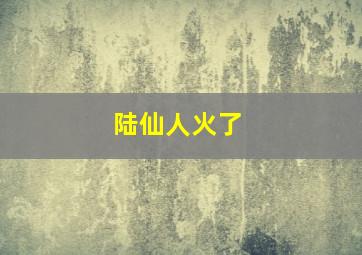 陆仙人火了